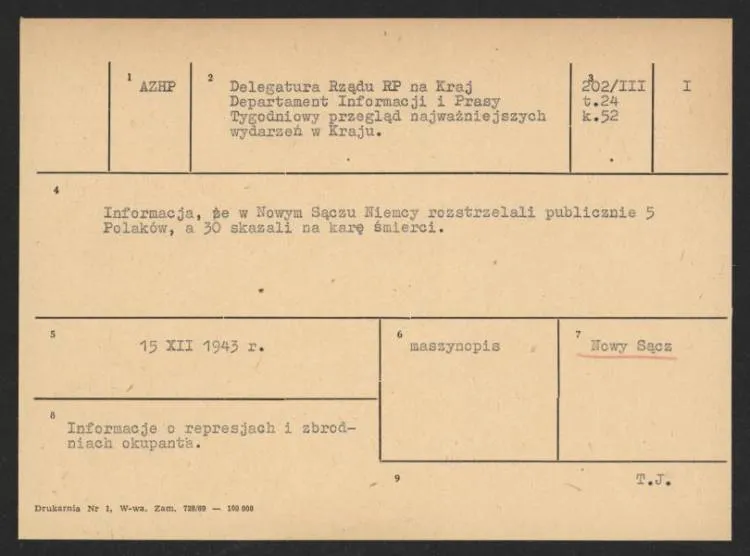 1 AZHP

2 Delegatura Rządu RP na Kraj
Departament Informacji i Prasy
Tygodniowy przegląd najważniejszych
wydarzeń w Kraju.

3 202/III
t.24
k.52

I

4

Informacja, że w Nowym Sączu Niemcy rozstrzelali publicznie 5 Polaków, a 30 skazali na karę śmierci.

5 15 XII 1943 r.

6 maszynopis

7 Nowy Sącz

8 Informacje o represjach i zbrodniach okupanta.

9

T.J.

Drukarnia Nr 1, W-wa. Zam. 728/69 — 100 000